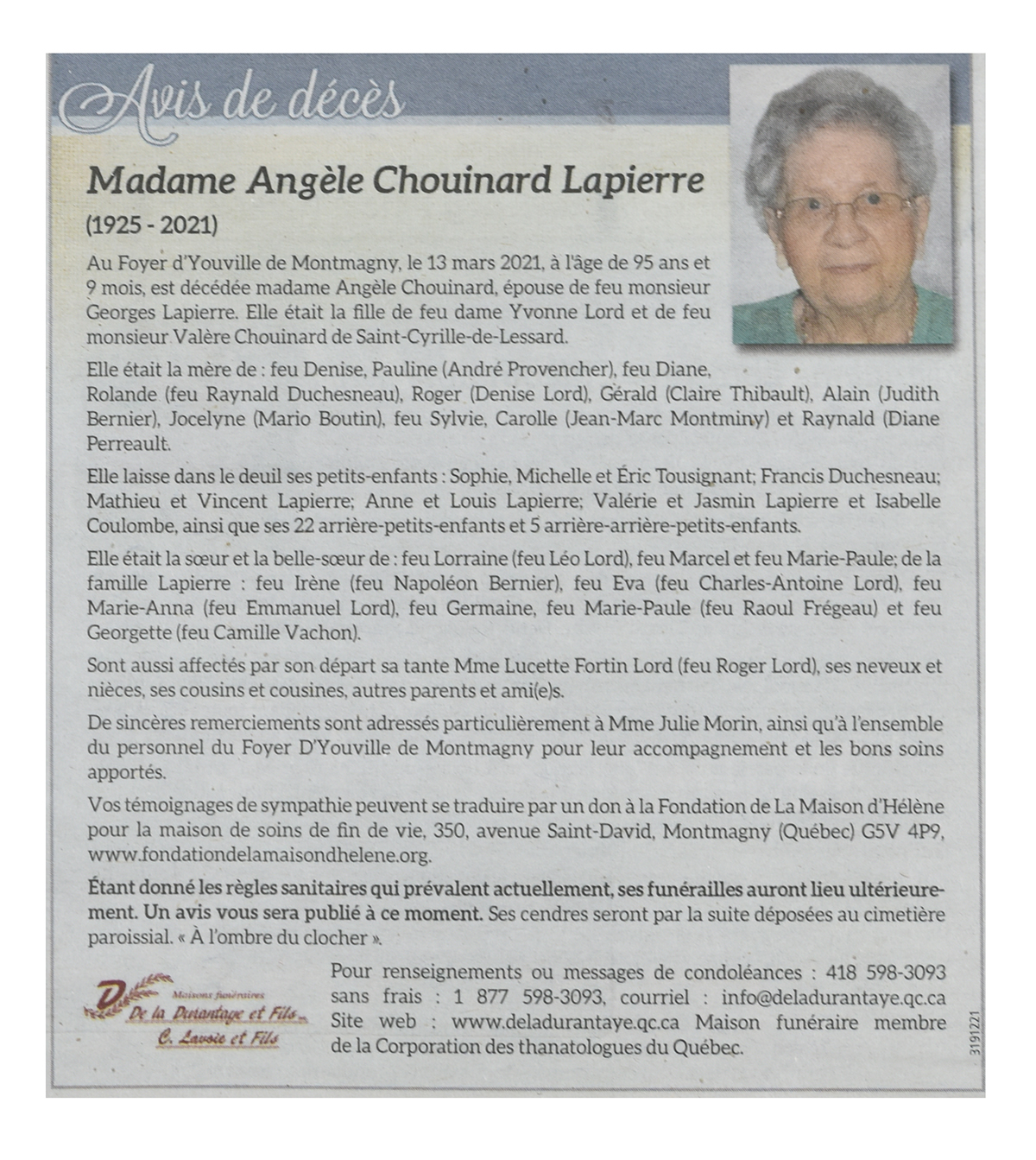 Avis de décès

Madame Angèle Chouinard Lapierre

(1925 - 2021)

Au Foyer d'Youville de Montmagny, le 13 mars 2021, à l'âge de 95 ans et 9 mois, est décédée madame Angèle Chouinard, épouse de feu monsieur Georges Lapierre. Elle était la fille de feu dame Yvonne Lord et de feu monsieur Valère Chouinard de Saint-Cyrille-de-Lessard.

Elle était la mère de : feu Denise, Pauline (André Provencher), feu Diane, Rolande (feu Raynald Duchesneau), Roger (Denise Lord), Gérald (Claire Thibault), Alain (Judith Bernier), Jocelyne (Mario Boutin), feu Sylvie, Carolle (Jean-Marc Montminy) et Raynald (Diane Perreault.

Elle laisse dans le deuil ses petits-enfants : Sophie, Michelle et Éric Tousignant; Francis Duchesneau; Mathieu et Vincent Lapierre; Anne et Louis Lapierre; Valérie et Jasmin Lapierre et Isabelle Coulombe, ainsi que ses 22 arrière-petits-enfants et 5 arrière-arrière-petits-enfants.

Elle était la sœur et la belle-sœur de : feu Lorraine (feu Léo Lord), feu Marcel et feu Marie-Paule; de la famille Lapierre : feu Irène (feu Napoléon Bernier), feu Eva (feu Charles-Antoine Lord), feu Marie-Anna (feu Emmanuel Lord), feu Germaine, feu Marie-Paule (feu Raoul Frégeau) et feu Georgette (feu Camille Vachon).

Sont aussi affectés par son départ sa tante Mme Lucette Fortin Lord (feu Roger Lord), ses neveux et nièces, ses cousins et cousines, autres parents et ami(e)s.

De sincères remerciements sont adressés particulièrement à Mme Julie Morin, ainsi qu'à l'ensemble du personnel du Foyer D'Youville de Montmagny pour leur accompagnement et les bons soins apportés.

Vos témoignages de sympathie peuvent se traduire par un don à la Fondation de La Maison d'Hélène pour la maison de soins de fin de vie, 350, avenue Saint-David, Montmagny (Québec) G5V 4P9, www.fondationdelamaisondhelene.org.

Étant donné les règles sanitaires qui prévalent actuellement, ses funérailles auront lieu ultérieurement. Un avis vous sera publié à ce moment. Ses cendres seront par la suite déposées au cimetière paroissial. « À l'ombre du clocher ».

Maisons funéraires
De la Durantaye et Fils
C. Lavoie et Fils

Pour renseignements ou messages de condoléances : 418 598-3093 sans frais : 1 877 598-3093, courriel : info@deladurantaye.qc.ca Site web : www.deladurantaye.qc.ca Maison funéraire membre de la Corporation des thanatologues du Québec.

3191221